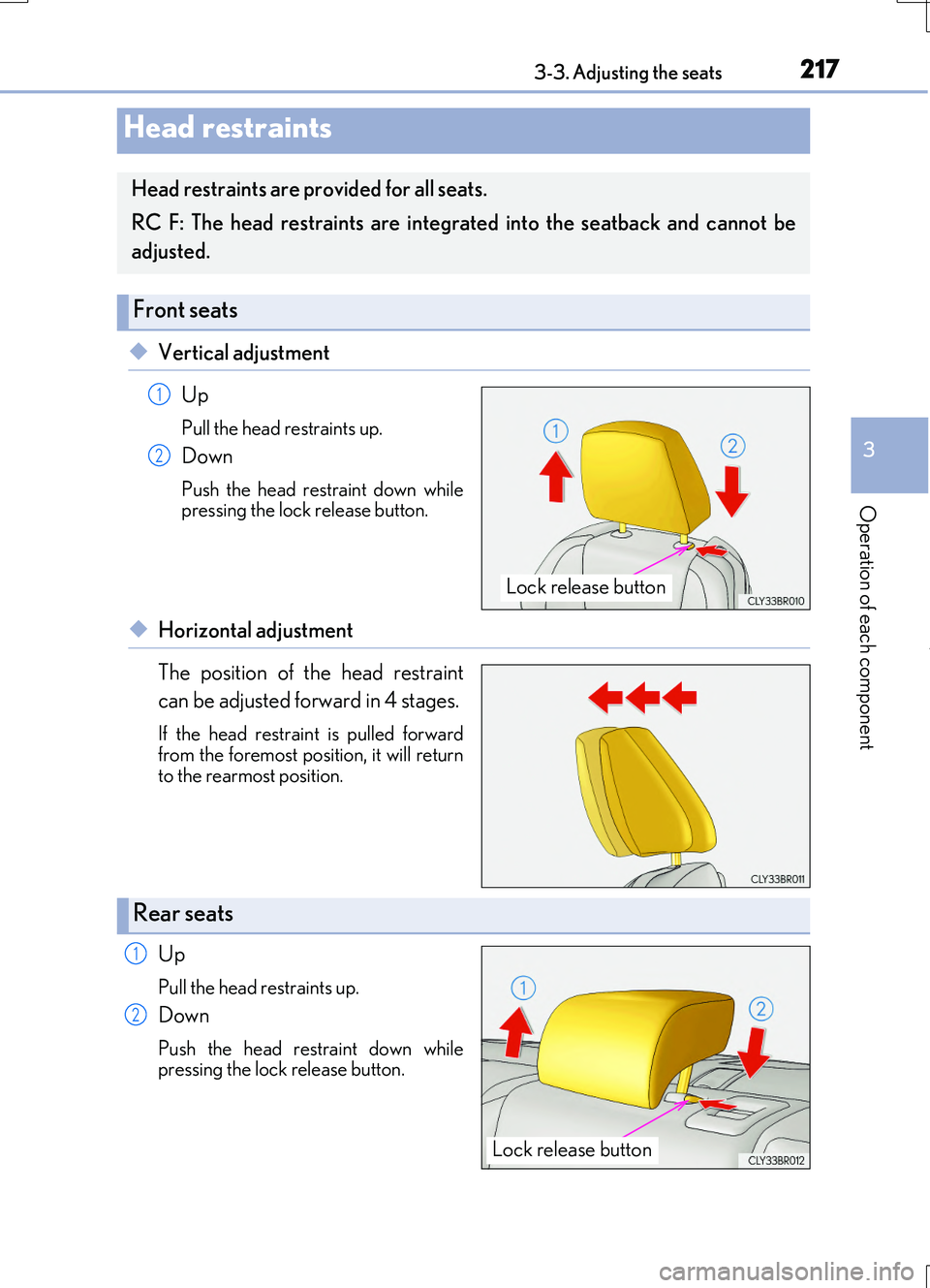 3-3. Adjusting the seats

217

Head restraints

Head restraints are provided for all seats.

RC F: The head restraints are integrated into the seatback and cannot be adjusted.

Front seats

◆ Vertical adjustment

1 Up

Pull the head restraints up.

2 Down

Push the head restraint down while pressing the lock release button.

1

2

Lock release button

CLY33BR010

◆ Horizontal adjustment

The position of the head restraint can be adjusted forward in 4 stages.

If the head restraint is pulled forward from the foremost position, it will return to the rearmost position.

CLY33BR011

Rear seats

1 Up

Pull the head restraints up.

2 Down

Push the head restraint down while pressing the lock release button.

1

2

Lock release button

CLY33BR012

3

Operation of each component

carmanualsonline.info